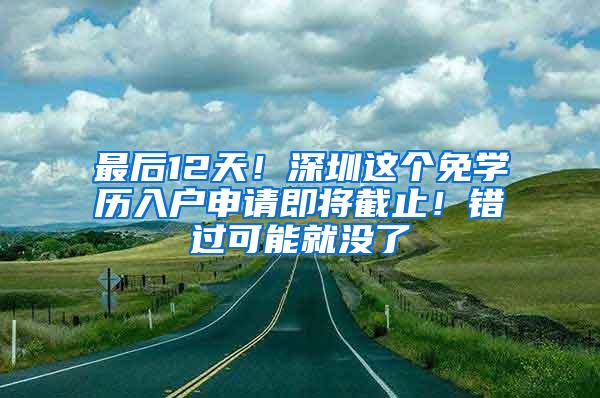 最后12天！深圳这个免学历入户申请即将截止！错过可能就没了